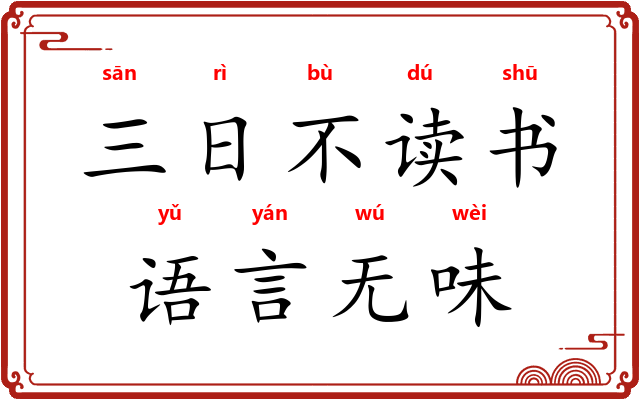 sān rì bù dú shū
三日不读书
yǔ yán wú wèi
语言无味